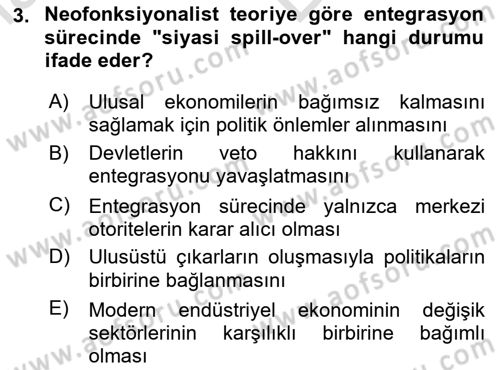 3. Neofonksiyonalist teoriye göre entegrasyon sürecinde "siyasi spill-over" hangi durumu ifade eder?

A) Ulusal ekonomilerin bağımsız kalmasını sağlamak için politik önlemler alınmasını
B) Devletlerin veto hakkını kullanarak entegrasyonu yavaşlatmasını
C) Entegrasyon sürecinde yalnızca merkezi otoritelerin karar alıcı olması
D) Ulusüstü çıkarların oluşmasıyla politikaların birbirine bağlanmasını
E) Modern endüstriyel ekonominin değişik sektörlerinin karşılıklı birbirine bağımlı olması

www.aofsoru.com